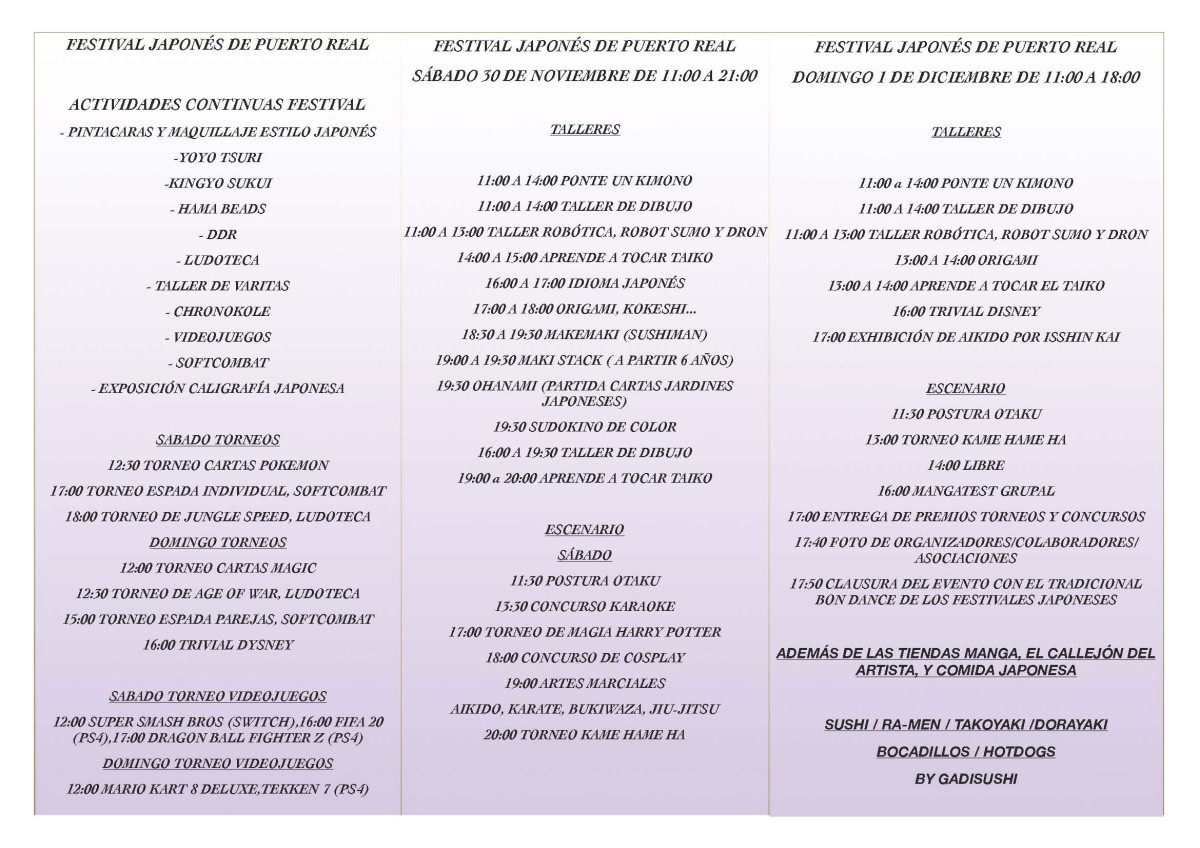 FESTIVAL JAPONÉS DE PUERTO REAL

ACTIVIDADES CONTINUAS FESTIVAL
- PINTACARAS Y MAQUILLAJE ESTILO JAPONÉS
-YOYO TSURI
-KINGYO SUKUI
- HAMA BEADS
- DDR
- LUDOTECA
- TALLER DE VARITAS
- CHRONOKOLE
- VIDEOJUEGOS
- SOFTCOMBAT
- EXPOSICIÓN CALIGRAFÍA JAPONESA

SABADO TORNEOS
12:30 TORNEO CARTAS POKEMON
17:00 TORNEO ESPADA INDIVIDUAL, SOFTCOMBAT
18:00 TORNEO DE JUNGLE SPEED, LUDOTECA
DOMINGO TORNEOS
12:00 TORNEO CARTAS MAGIC
12:30 TORNEO DE AGE OF WAR, LUDOTECA
15:00 TORNEO ESPADA PAREJAS, SOFTCOMBAT
16:00 TRIVIAL DYSNEY

SABADO TORNEO VIDEOJUEGOS
12:00 SUPER SMASH BROS (SWITCH),16:00 FIFA 20 (PS4),17:00 DRAGON BALL FIGHTER Z (PS4)
DOMINGO TORNEO VIDEOJUEGOS
12:00 MARIO KART 8 DELUXE,TEKKEN 7 (PS4)

FESTIVAL JAPONÉS DE PUERTO REAL
SÁBADO 30 DE NOVIEMBRE DE 11:00 A 21:00

TALLERES

11:00 A 14:00 PONTE UN KIMONO
11:00 A 14:00 TALLER DE DIBUJO
11:00 A 13:00 TALLER ROBÓTICA, ROBOT SUMO Y DRON
14:00 A 15:00 APRENDE A TOCAR TAIKO
16:00 A 17:00 IDIOMA JAPONÉS
17:00 A 18:00 ORIGAMI, KOKESHI...
18:30 A 19:30 MAKEMAKI (SUSHIMAN)
19:00 A 19:30 MAKI STACK ( A PARTIR 6 AÑOS)
19:30 OHANAMI (PARTIDA CARTAS JARDINES JAPONESES)
19:30 SUDOKINO DE COLOR
16:00 A 19:30 TALLER DE DIBUJO
19:00 a 20:00 APRENDE A TOCAR TAIKO

ESCENARIO
SÁBADO
11:30 POSTURA OTAKU
13:30 CONCURSO KARAOKE
17:00 TORNEO DE MAGIA HARRY POTTER
18:00 CONCURSO DE COSPLAY
19:00 ARTES MARCIALES
AIKIDO, KARATE, BUKIWAZA, JIU-JITSU
20:00 TORNEO KAME HAME HA

FESTIVAL JAPONÉS DE PUERTO REAL
DOMINGO 1 DE DICIEMBRE DE 11:00 A 18:00

TALLERES

11:00 a 14:00 PONTE UN KIMONO
11:00 A 14:00 TALLER DE DIBUJO
11:00 A 13:00 TALLER ROBÓTICA, ROBOT SUMO Y DRON
13:00 A 14:00 ORIGAMI
13:00 A 14:00 APRENDE A TOCAR EL TAIKO
16:00 TRIVIAL DISNEY
17:00 EXHIBICIÓN DE AIKIDO POR ISSHIN KAI

ESCENARIO
11:30 POSTURA OTAKU
13:00 TORNEO KAME HAME HA
14:00 LIBRE
16:00 MANGATEST GRUPAL
17:00 ENTREGA DE PREMIOS TORNEOS Y CONCURSOS
17:40 FOTO DE ORGANIZADORES/COLABORADORES/ ASOCIACIONES
17:50 CLAUSURA DEL EVENTO CON EL TRADICIONAL BON DANCE DE LOS FESTIVALES JAPONESES

ADEMÁS DE LAS TIENDAS MANGA, EL CALLEJÓN DEL ARTISTA, Y COMIDA JAPONESA

SUSHI / RA-MEN / TAKOYAKI /DORAYAKI
BOCADILLOS / HOTDOGS
BY GADISUSHI